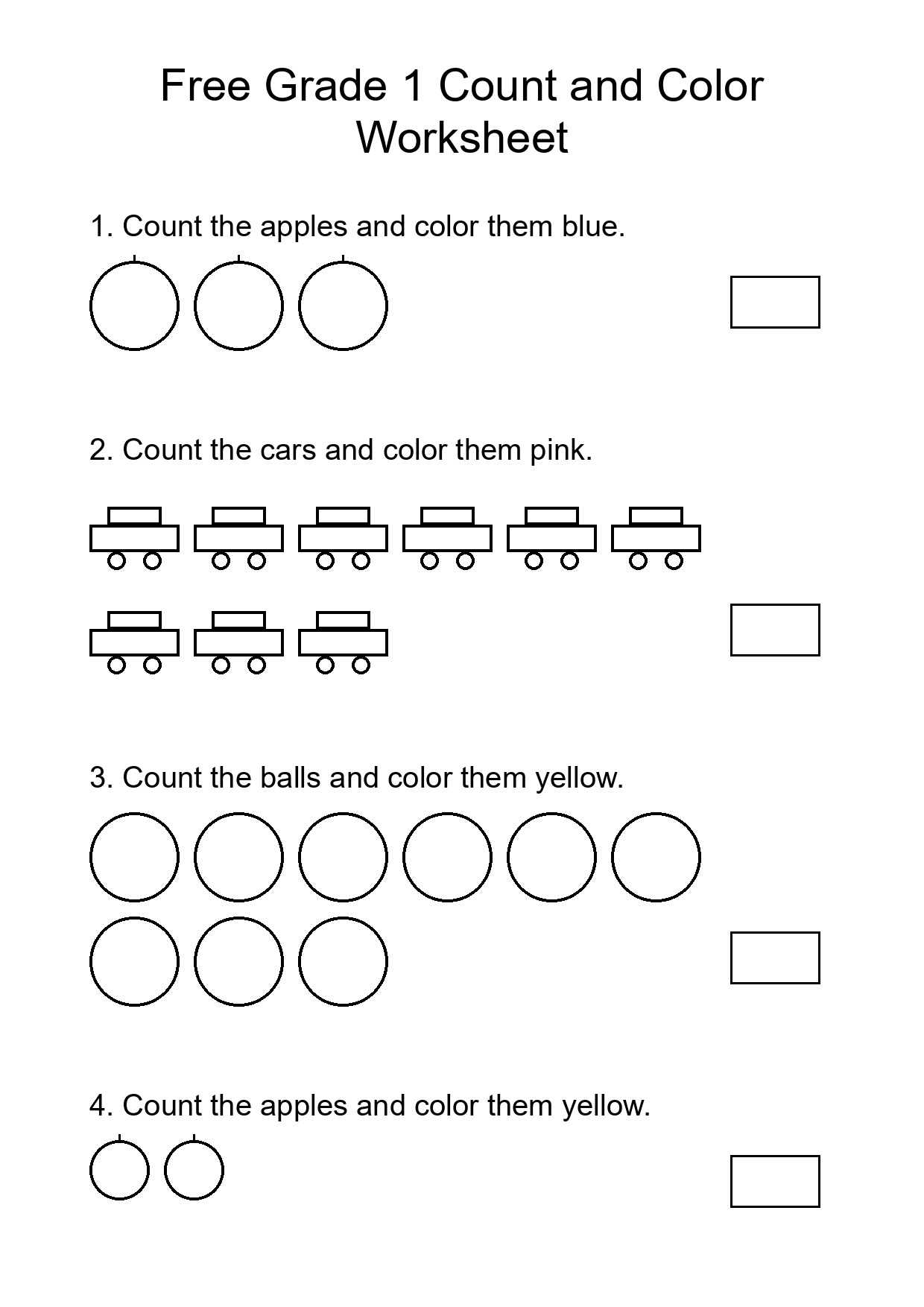 Free Grade 1 Count and Color Worksheet

1. Count the apples and color them blue.

2. Count the cars and color them pink.

3. Count the balls and color them yellow.

4. Count the apples and color them yellow.